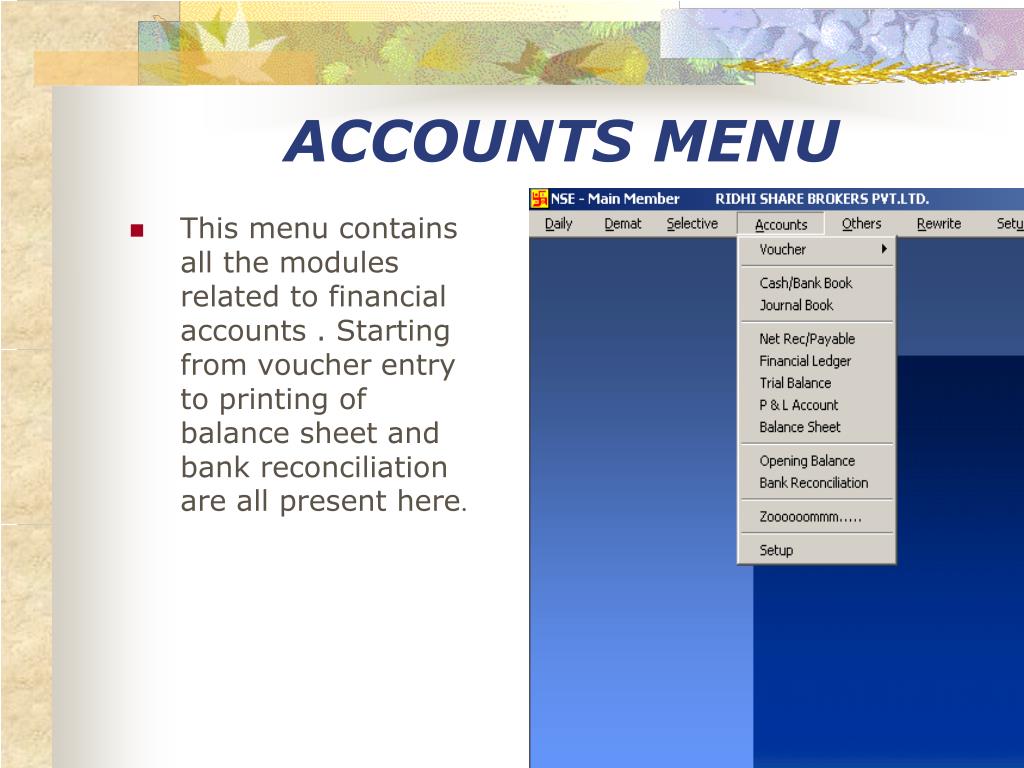 ACCOUNTS MENU

This menu contains all the modules related to financial accounts . Starting from voucher entry to printing of balance sheet and bank reconciliation are all present here.

NSE - Main Member RIDHI SHARE BROKERS PVT.LTD.

Daily Demat Selective Accounts Others Rewrite Setu

Voucher
Cash/Bank Book
Journal Book
Net Rec/Payable
Financial Ledger
Trial Balance
P & L Account
Balance Sheet
Opening Balance
Bank Reconciliation
Zoooooommm.....
Setup